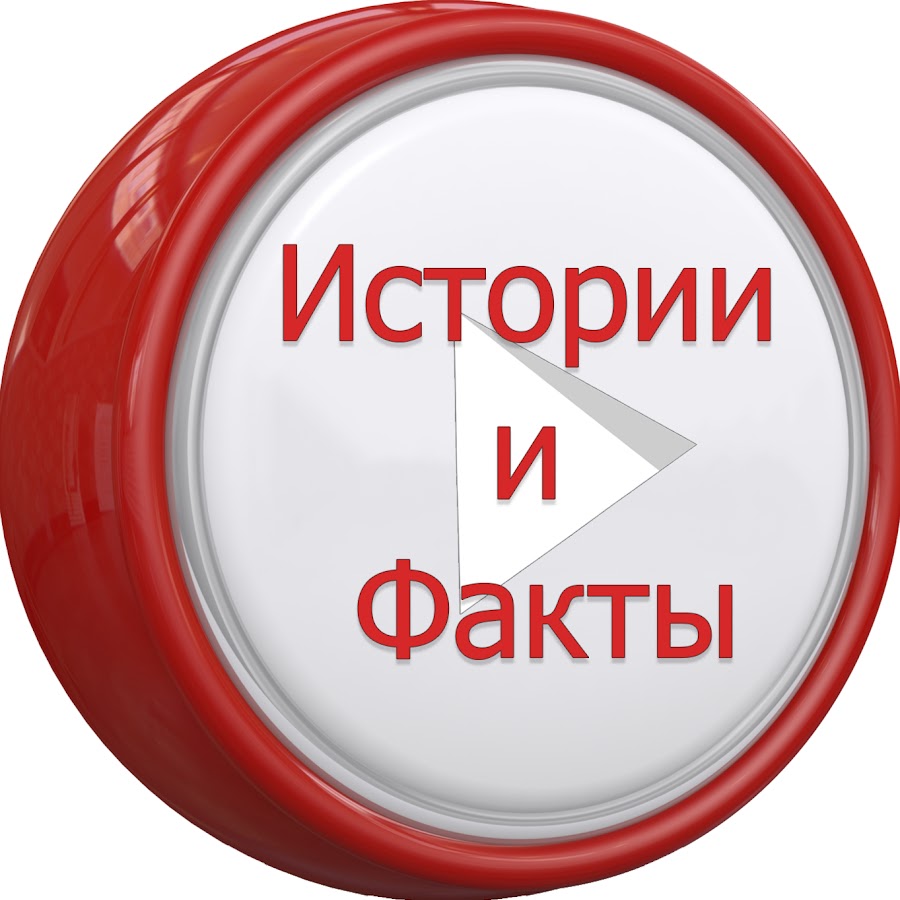 Истории
и
Факты